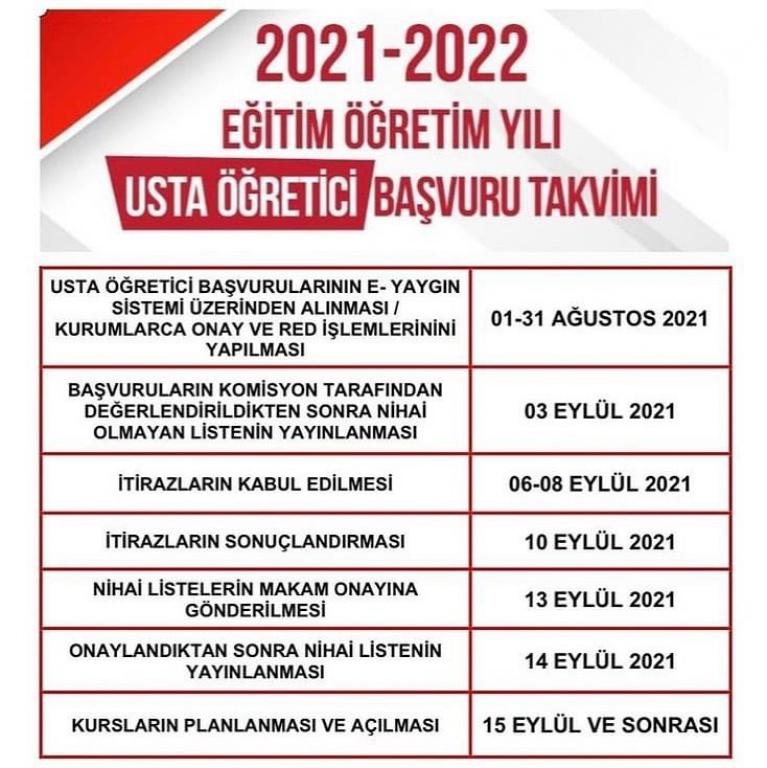 2021-2022
EĞİTİM ÖĞRETİM YILI
USTA ÖĞRETİCİ BAŞVURU TAKVİMİ

| | |
|---|---|
| USTA ÖĞRETİCİ BAŞVURULARININ E- YAYGIN SİSTEMİ ÜZERİNDEN ALINMASI / KURUMLARCA ONAY VE RED İŞLEMLERİNİNİ YAPILMASI | 01-31 AĞUSTOS 2021 |
| BAŞVURULARIN KOMİSYON TARAFINDAN DEĞERLENDİRİLDİKTEN SONRA NİHAİ OLMAYAN LİSTENİN YAYINLANMASI | 03 EYLÜL 2021 |
| İTİRAZLARIN KABUL EDİLMESİ | 06-08 EYLÜL 2021 |
| İTİRAZLARIN SONUÇLANDIRMASI | 10 EYLÜL 2021 |
| NİHAİ LİSTELERİN MAKAM ONAYINA GÖNDERİLMESİ | 13 EYLÜL 2021 |
| ONAYLANDIKTAN SONRA NİHAİ LİSTENİN YAYINLANMASI | 14 EYLÜL 2021 |
| KURSLARIN PLANLANMASI VE AÇILMASI | 15 EYLÜL VE SONRASI |